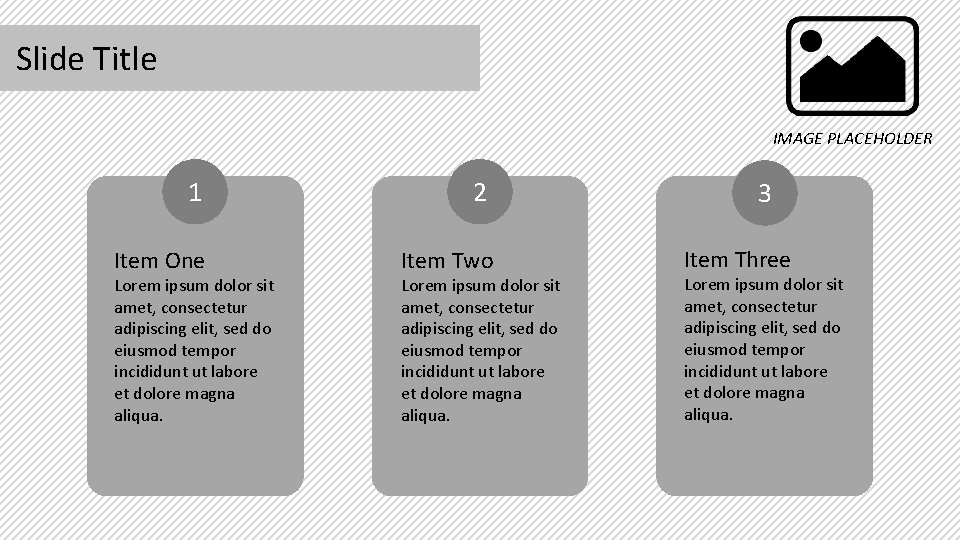 Slide Title

IMAGE PLACEHOLDER

1

Item One

Lorem ipsum dolor sit amet, consectetur adipiscing elit, sed do eiusmod tempor incididunt ut labore et dolore magna aliqua.

2

Item Two

Lorem ipsum dolor sit amet, consectetur adipiscing elit, sed do eiusmod tempor incididunt ut labore et dolore magna aliqua.

3

Item Three

Lorem ipsum dolor sit amet, consectetur adipiscing elit, sed do eiusmod tempor incididunt ut labore et dolore magna aliqua.